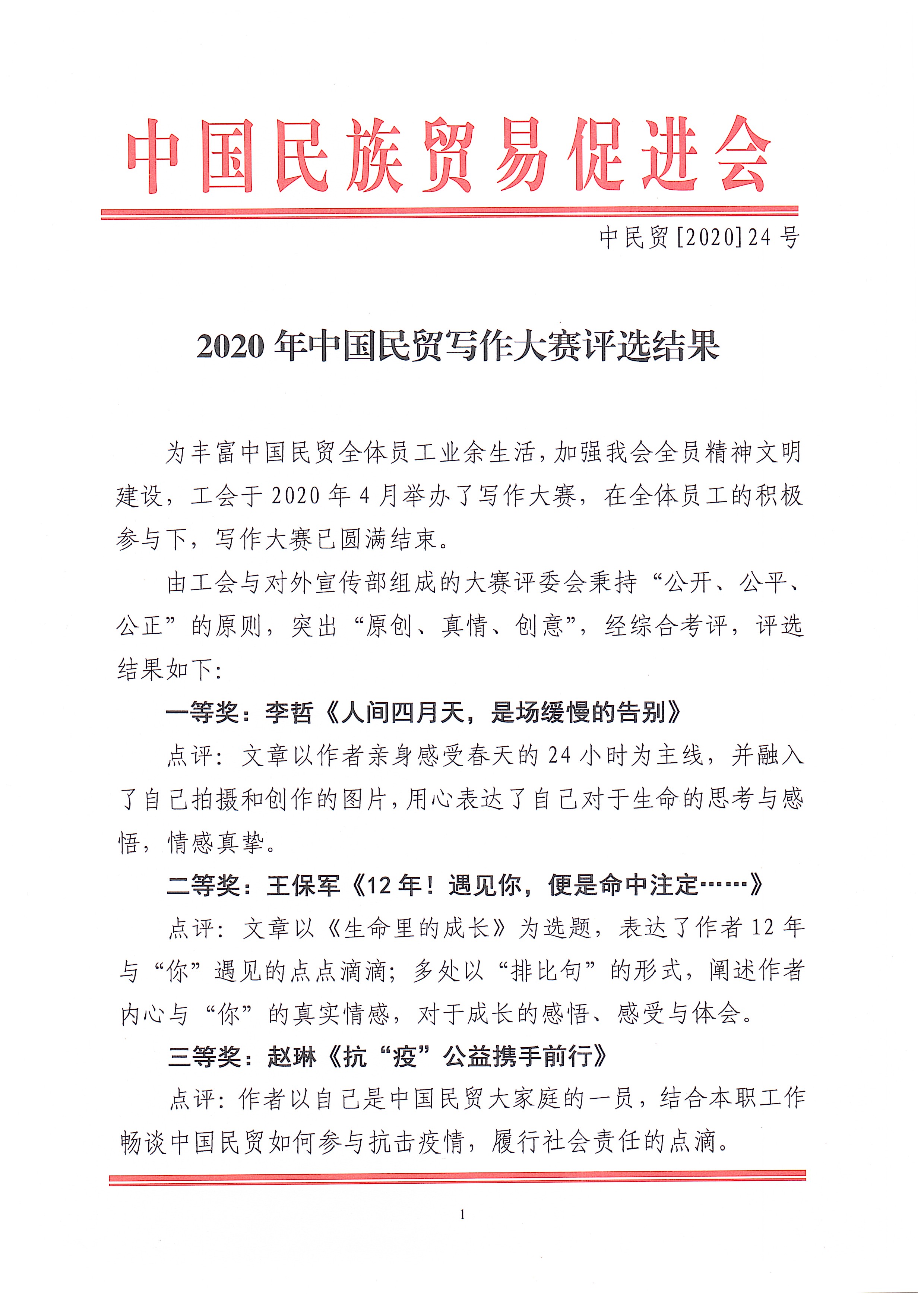 中国民族贸易促进会

中民贸[2020]24号

2020年中国民贸写作大赛评选结果

为丰富中国民贸全体员工业余生活,加强我会全员精神文明建设，工会于2020年4月举办了写作大赛，在全体员工的积极参与下，写作大赛已圆满结束。

由工会与对外宣传部组成的大赛评委会秉持“公开、公平、公正”的原则，突出“原创、真情、创意”，经综合考评，评选结果如下:

一等奖：李哲《人间四月天，是场缓慢的告别》

点评：文章以作者亲身感受春天的24小时为主线，并融入了自己拍摄和创作的图片,用心表达了自己对于生命的思考与感悟，情感真挚。

二等奖：王保军《12年！遇见你，便是命中注定……》

点评：文章以《生命里的成长》为选题，表达了作者12年与“你”遇见的点点滴滴;多处以“排比句”的形式，阐述作者内心与“你”的真实情感，对于成长的感悟、感受与体会。

三等奖：赵琳《抗“疫”公益携手前行》

点评:作者以自己是中国民贸大家庭的一员，结合本职工作畅谈中国民贸如何参与抗击疫情，履行社会责任的点滴。

1